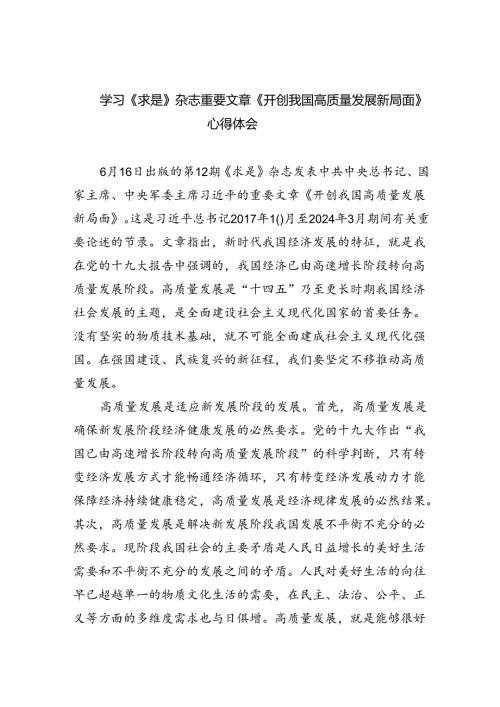 学习《求是》杂志重要文章《开创我国高质量发展新局面》心得体会

6月16日出版的第12期《求是》杂志发表中共中央总书记、国家主席、中央军委主席习近平的重要文章《开创我国高质量发展新局面》。这是习近平总书记2017年1()月至2024年3月期间有关重要论述的节录。文章指出，新时代我国经济发展的特征，就是我在党的十九大报告中强调的，我国经济已由高速增长阶段转向高质量发展阶段。高质量发展是“十四五”乃至更长时期我国经济社会发展的主题，是全面建设社会主义现代化国家的首要任务。没有坚实的物质技术基础，就不可能全面建成社会主义现代化强国。在强国建设、民族复兴的新征程，我们要坚定不移推动高质量发展。

高质量发展是适应新发展阶段的发展。首先，高质量发展是确保新发展阶段经济健康发展的必然要求。党的十九大作出“我国已由高速增长阶段转向高质量发展阶段”的科学判断，只有转变经济发展方式才能畅通经济循环，只有转变经济发展动力才能保障经济持续健康稳定，高质量发展是经济规律发展的必然结果。其次，高质量发展是解决新发展阶段我国发展不平衡不充分的必然要求。现阶段我国社会的主要矛盾是人民日益增长的美好生活需要和不平衡不充分的发展之间的矛盾。人民对美好生活的向往早已超越单一的物质文化生活的需要，在民主、法治、公平、正义等方面的多维度需求也与日俱增。高质量发展，就是能够很好